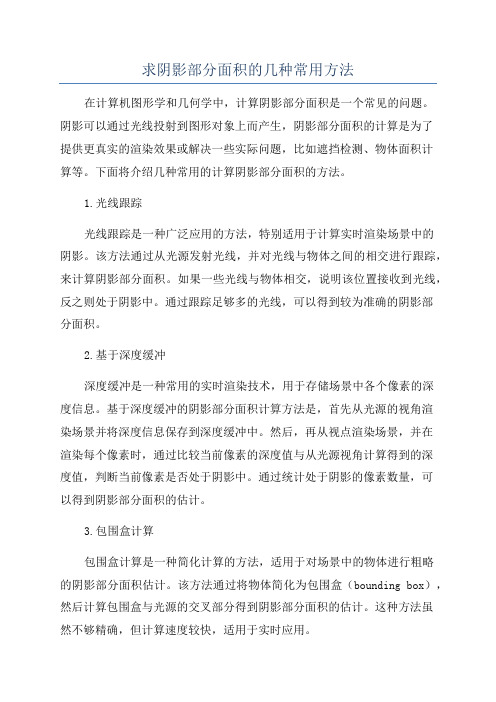 求阴影部分面积的几种常用方法

在计算机图形学和几何学中，计算阴影部分面积是一个常见的问题。阴影可以通过光线投射到图形对象上而产生，阴影部分面积的计算是为了提供更真实的渲染效果或解决一些实际问题，比如遮挡检测、物体面积计算等。下面将介绍几种常用的计算阴影部分面积的方法。

1.光线跟踪

光线跟踪是一种广泛应用的方法，特别适用于计算实时渲染场景中的阴影。该方法通过从光源发射光线，并对光线与物体之间的相交进行跟踪，来计算阴影部分面积。如果一些光线与物体相交，说明该位置接收到光线，反之则处于阴影中。通过跟踪足够多的光线，可以得到较为准确的阴影部分面积。

2.基于深度缓冲

深度缓冲是一种常用的实时渲染技术，用于存储场景中各个像素的深度信息。基于深度缓冲的阴影部分面积计算方法是，首先从光源的视角渲染场景并将深度信息保存到深度缓冲中。然后，再从视点渲染场景，并在渲染每个像素时，通过比较当前像素的深度值与从光源视角计算得到的深度值，判断当前像素是否处于阴影中。通过统计处于阴影的像素数量，可以得到阴影部分面积的估计。

3.包围盒计算

包围盒计算是一种简化计算的方法，适用于对场景中的物体进行粗略的阴影部分面积估计。该方法通过将物体简化为包围盒（bounding box），然后计算包围盒与光源的交叉部分得到阴影部分面积的估计。这种方法虽然不够精确，但计算速度较快，适用于实时应用。